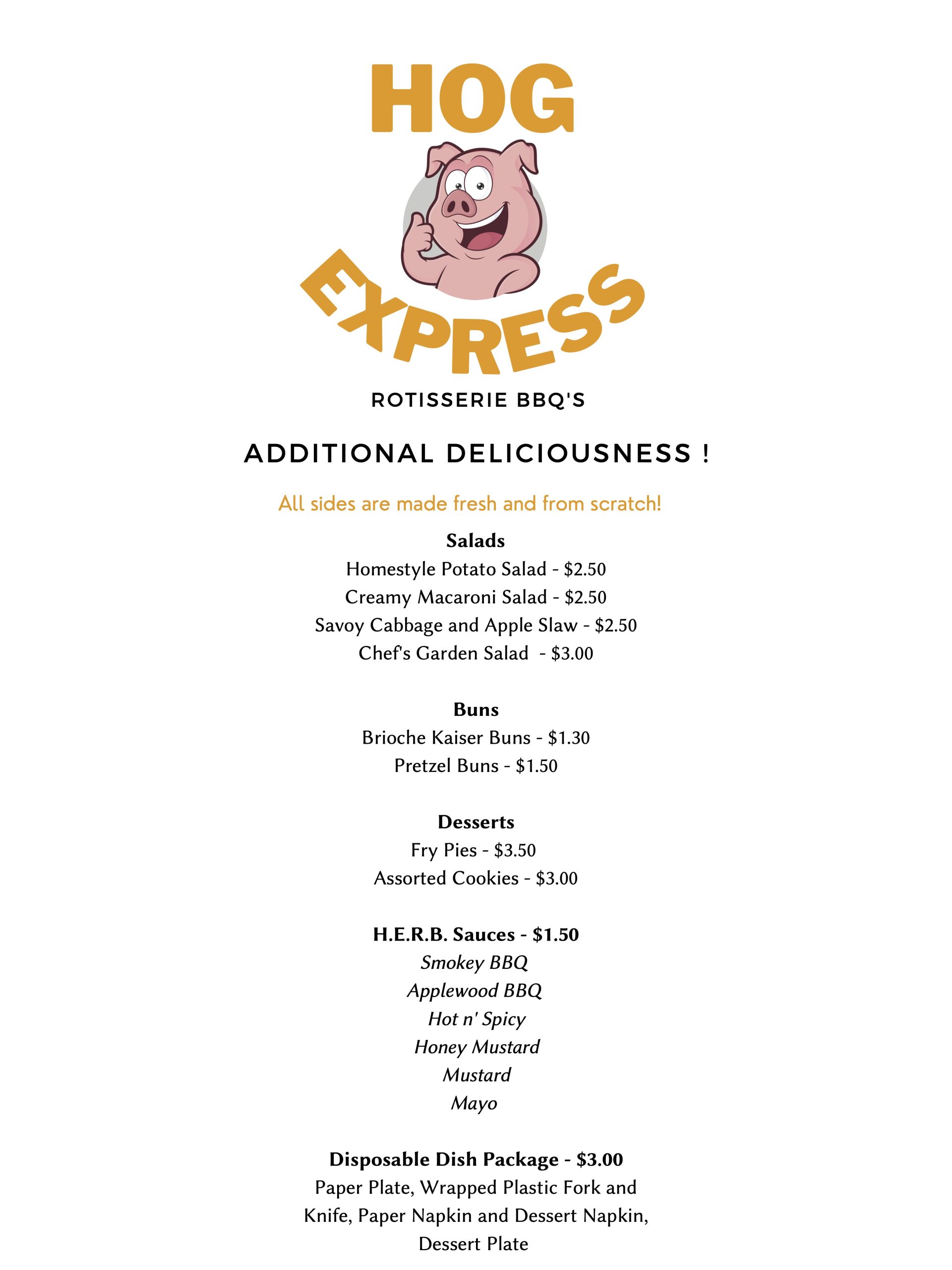 HOG
EXPRESS
ROTISSERIE BBQ'S

ADDITIONAL DELICIOUSNESS !

All sides are made fresh and from scratch!

Salads
Homestyle Potato Salad - $2.50
Creamy Macaroni Salad - $2.50
Savoy Cabbage and Apple Slaw - $2.50
Chef's Garden Salad - $3.00

Buns
Brioche Kaiser Buns - $1.30
Pretzel Buns - $1.50

Desserts
Fry Pies - $3.50
Assorted Cookies - $3.00

H.E.R.B. Sauces - $1.50
Smokey BBQ
Applewood BBQ
Hot n' Spicy
Honey Mustard
Mustard
Mayo

Disposable Dish Package - $3.00
Paper Plate, Wrapped Plastic Fork and Knife, Paper Napkin and Dessert Napkin, Dessert Plate